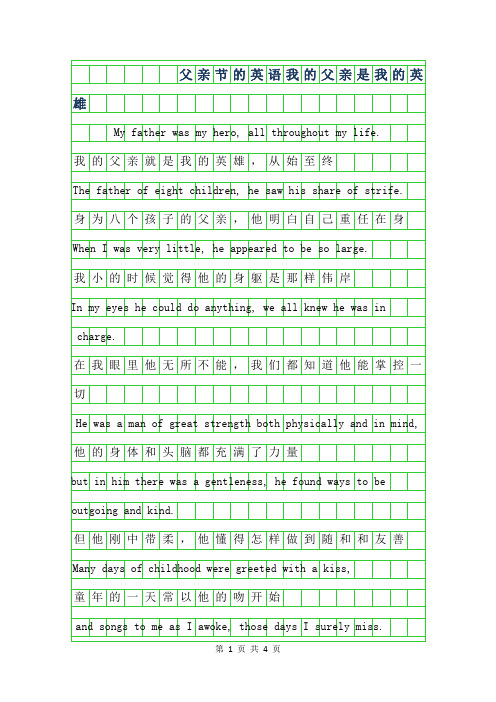 父亲节的英语我的父亲是我的英雄

My father was my hero, all throughout my life.

我的父亲就是我的英雄，从始至终

The father of eight children, he saw his share of strife.

身为八个孩子的父亲，他明白自己重任在身

When I was very little, he appeared to be so large.

我小的时候觉得他的身躯是那样伟岸

In my eyes he could do anything, we all knew he was in charge.

在我眼里他无所不能，我们都知道他能掌控一切

He was a man of great strength both physically and in mind,

他的身体和头脑都充满了力量

but in him there was a gentleness, he found ways to be outgoing and kind.

但他刚中带柔，他懂得怎样做到随和和友善

Many days of childhood were greeted with a kiss,

童年的一天常以他的吻开始

and songs to me as I awoke, those days I surely miss.

第 1 页 共 4 页